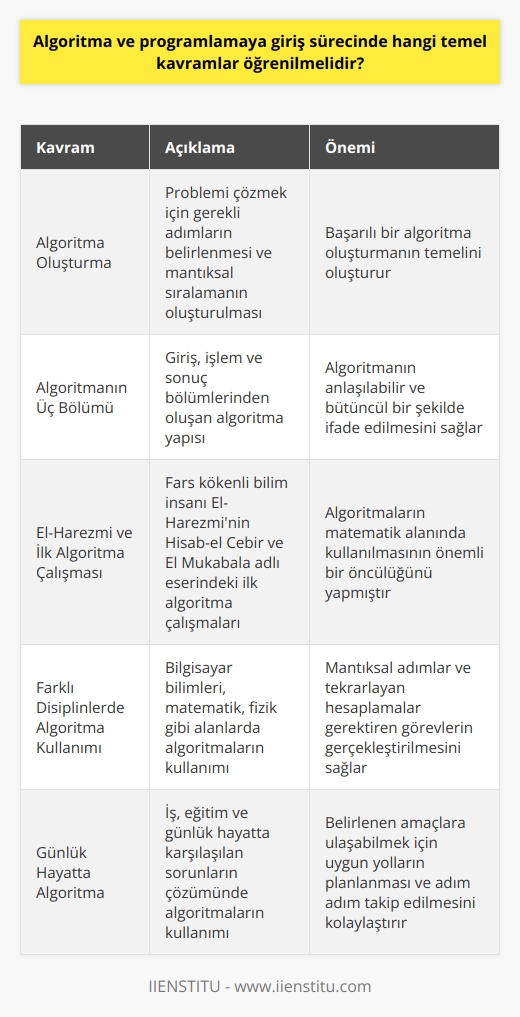 Algoritma ve programlamaya giriş sürecinde hangi temel kavramlar öğrenilmelidir?

| Kavram | Açıklama | Önemi |
|---|---|---|
| Algoritma Oluşturma | Problemi çözmek için gerekli adımların belirlenmesi ve mantıksal sıralamanın oluşturulması | Başarılı bir algoritma oluşturmanın temelini oluşturur |
| Algoritmanın Üç Bölümü | Giriş, işlem ve sonuç bölümlerinden oluşan algoritma yapısı | Algoritmanın anlaşılabilir ve bütüncül bir şekilde ifade edilmesini sağlar |
| El-Harezmi ve İlk Algoritma Çalışması | Fars kökenli bilim insanı El-Harezmi'nin Hisab-el Cebir ve El Mukabala adlı eserindeki ilk algoritma çalışmaları | Algoritmaların matematik alanında kullanılmasının önemli bir öncülüğünü yapmıştır |
| Farklı Disiplinlerde Algoritma Kullanımı | Bilgisayar bilimleri, matematik, fizik gibi alanlarda algoritmaların kullanımı | Mantıksal adımlar ve tekrarlayan hesaplamalar gerektiren görevlerin gerçekleştirilmesini sağlar |
| Günlük Hayatta Algoritma | İş, eğitim ve günlük hayatta karşılaşılan sorunların çözümünde algoritmaların kullanımı | Belirlenen amaçlara ulaşabilmek için uygun yolların planlanması ve adım adım takip edilmesini kolaylaştırır |

IIENSTITU - www.iienstitu.com